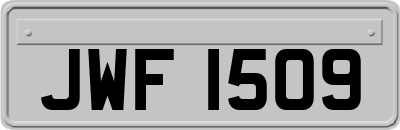 JWF 1509